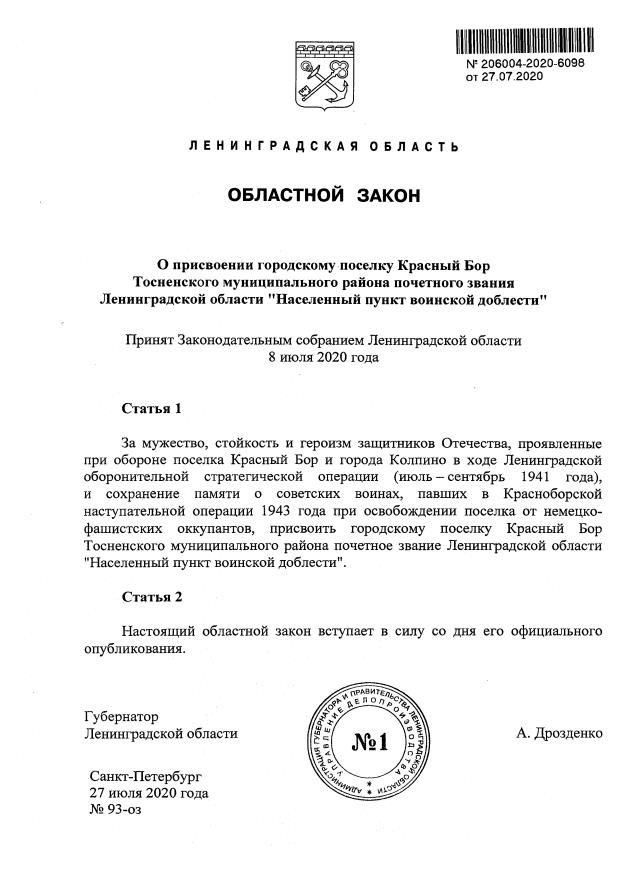 № 206004-2020-6098
от 27.07.2020

ЛЕНИНГРАДСКАЯ ОБЛАСТЬ

ОБЛАСТНОЙ ЗАКОН

О присвоении городскому поселку Красный Бор Тосненского муниципального района почетного звания Ленинградской области "Населенный пункт воинской доблести"

Принят Законодательным собранием Ленинградской области 8 июля 2020 года

Статья 1

За мужество, стойкость и героизм защитников Отечества, проявленные при обороне поселка Красный Бор и города Колпино в ходе Ленинградской оборонительной стратегической операции (июль – сентябрь 1941 года), и сохранение памяти о советских воинах, павших в Красноборской наступательной операции 1943 года при освобождении поселка от немецко-фашистских оккупантов, присвоить городскому поселку Красный Бор Тосненского муниципального района почетное звание Ленинградской области "Населенный пункт воинской доблести".

Статья 2

Настоящий областной закон вступает в силу со дня его официального опубликования.

Губернатор
Ленинградской области

АДМИНИСТРАЦИЯ ГУБЕРНАТОРА И ПРАВИТЕЛЬСТВА ЛЕНИНГРАДСКОЙ ОБЛАСТИ УПРАВЛЕНИЕ ДЕЛОПРОИЗВОДСТВА
№1

А. Дрозденко

Санкт-Петербург
27 июля 2020 года
№ 93-оз